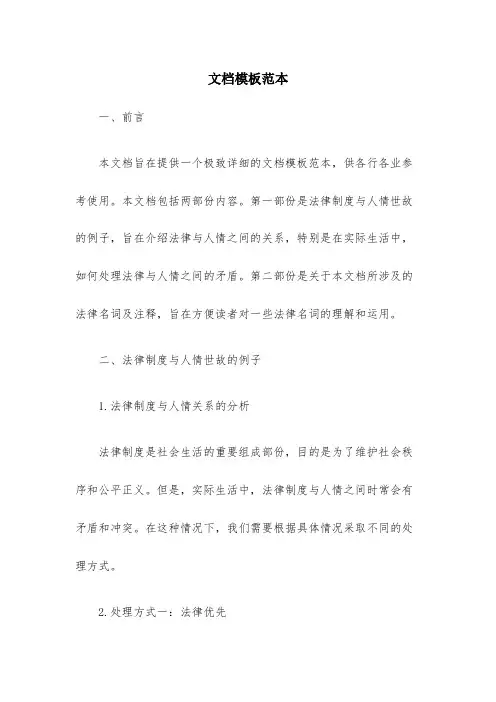 文档模板范本

一、前言

本文档旨在提供一个极致详细的文档模板范本，供各行各业参考使用。本文档包括两部份内容。第一部份是法律制度与人情世故的例子，旨在介绍法律与人情之间的关系，特别是在实际生活中，如何处理法律与人情之间的矛盾。第二部份是关于本文档所涉及的法律名词及注释，旨在方便读者对一些法律名词的理解和运用。

二、法律制度与人情世故的例子

1.法律制度与人情关系的分析

法律制度是社会生活的重要组成部份，目的是为了维护社会秩序和公平正义。但是，实际生活中，法律制度与人情之间时常会有矛盾和冲突。在这种情况下，我们需要根据具体情况采取不同的处理方式。

2.处理方式一：法律优先